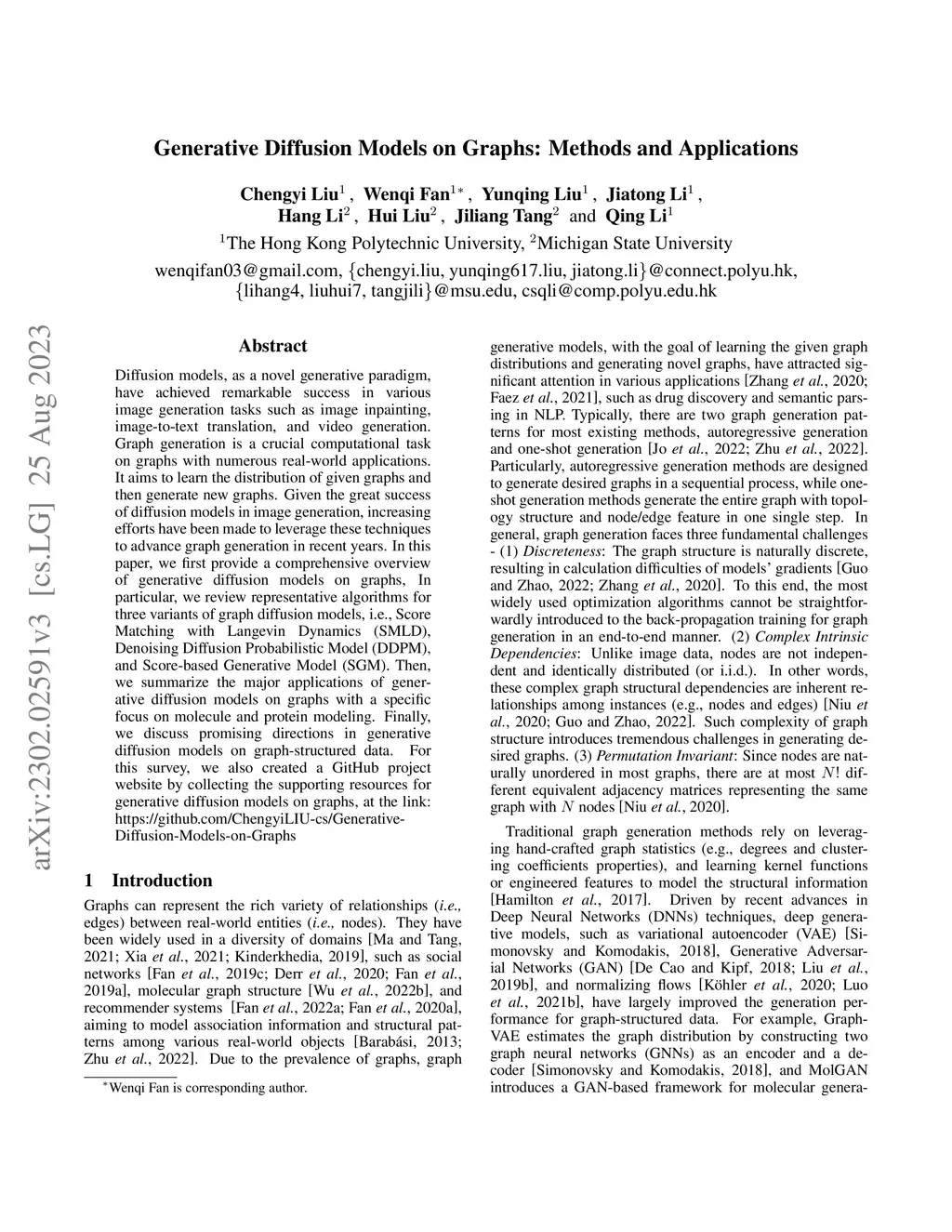 Generative Diffusion Models on Graphs: Methods and Applications

Chengyi Liu$^1$ , Wenqi Fan$^{1*}$ , Yunqing Liu$^1$ , Jiatong Li$^1$ , Hang Li$^2$ , Hui Liu$^2$ , Jiliang Tang$^2$ and Qing Li$^1$

$^1$The Hong Kong Polytechnic University, $^2$Michigan State University

wenqifan03@gmail.com, {chengyi.liu, yunqing617.liu, jiatong.li}@connect.polyu.hk, {lihang4, liuhui7, tangjili}@msu.edu, csqli@comp.polyu.edu.hk

arXiv:2302.02591v3 [cs.LG] 25 Aug 2023

Abstract

Diffusion models, as a novel generative paradigm, have achieved remarkable success in various image generation tasks such as image inpainting, image-to-text translation, and video generation. Graph generation is a crucial computational task on graphs with numerous real-world applications. It aims to learn the distribution of given graphs and then generate new graphs. Given the great success of diffusion models in image generation, increasing efforts have been made to leverage these techniques to advance graph generation in recent years. In this paper, we first provide a comprehensive overview of generative diffusion models on graphs, In particular, we review representative algorithms for three variants of graph diffusion models, i.e., Score Matching with Langevin Dynamics (SMLD), Denoising Diffusion Probabilistic Model (DDPM), and Score-based Generative Model (SGM). Then, we summarize the major applications of generative diffusion models on graphs with a specific focus on molecule and protein modeling. Finally, we discuss promising directions in generative diffusion models on graph-structured data. For this survey, we also created a GitHub project website by collecting the supporting resources for generative diffusion models on graphs, at the link: https://github.com/ChengyiLIU-cs/Generative-Diffusion-Models-on-Graphs

1 Introduction

Graphs can represent the rich variety of relationships (i.e., edges) between real-world entities (i.e., nodes). They have been widely used in a diversity of domains [Ma and Tang, 2021; Xia et al., 2021; Kinderkhedia, 2019], such as social networks [Fan et al., 2019c; Derr et al., 2020; Fan et al., 2019a], molecular graph structure [Wu et al., 2022b], and recommender systems [Fan et al., 2022a; Fan et al., 2020a], aiming to model association information and structural patterns among various real-world objects [Barabási, 2013; Zhu et al., 2022]. Due to the prevalence of graphs, graph

$^*$Wenqi Fan is corresponding author.

generative models, with the goal of learning the given graph distributions and generating novel graphs, have attracted significant attention in various applications [Zhang et al., 2020; Faez et al., 2021], such as drug discovery and semantic parsing in NLP. Typically, there are two graph generation patterns for most existing methods, autoregressive generation and one-shot generation [Jo et al., 2022; Zhu et al., 2022]. Particularly, autoregressive generation methods are designed to generate desired graphs in a sequential process, while one-shot generation methods generate the entire graph with topology structure and node/edge feature in one single step. In general, graph generation faces three fundamental challenges - (1) Discreteness: The graph structure is naturally discrete, resulting in calculation difficulties of models' gradients [Guo and Zhao, 2022; Zhang et al., 2020]. To this end, the most widely used optimization algorithms cannot be straightforwardly introduced to the back-propagation training for graph generation in an end-to-end manner. (2) Complex Intrinsic Dependencies: Unlike image data, nodes are not independent and identically distributed (or i.i.d.). In other words, these complex graph structural dependencies are inherent relationships among instances (e.g., nodes and edges) [Niu et al., 2020; Guo and Zhao, 2022]. Such complexity of graph structure introduces tremendous challenges in generating desired graphs. (3) Permutation Invariant: Since nodes are naturally unordered in most graphs, there are at most $N!$ different equivalent adjacency matrices representing the same graph with $N$ nodes [Niu et al., 2020].

Traditional graph generation methods rely on leveraging hand-crafted graph statistics (e.g., degrees and clustering coefficients properties), and learning kernel functions or engineered features to model the structural information [Hamilton et al., 2017]. Driven by recent advances in Deep Neural Networks (DNNs) techniques, deep generative models, such as variational autoencoder (VAE) [Simonovsky and Komodakis, 2018], Generative Adversarial Networks (GAN) [De Cao and Kipf, 2018; Liu et al., 2019b], and normalizing flows [Köhler et al., 2020; Luo et al., 2021b], have largely improved the generation performance for graph-structured data. For example, GraphVAE estimates the graph distribution by constructing two graph neural networks (GNNs) as an encoder and a decoder [Simonovsky and Komodakis, 2018], and MolGAN introduces a GAN-based framework for molecular genera-